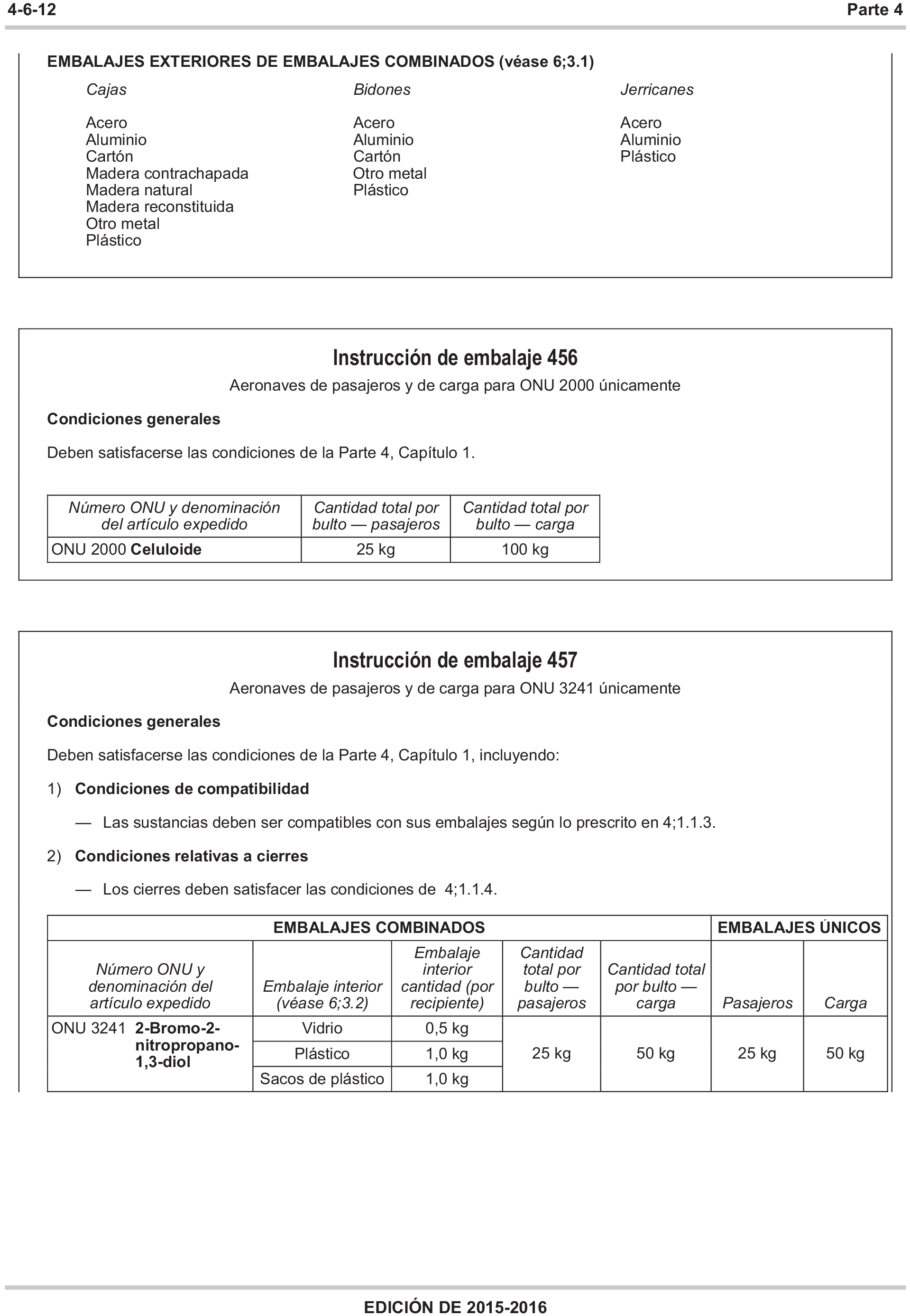 4-6-12 Parte 4

EMBALAJES EXTERIORES DE EMBALAJES COMBINADOS (véase 6;3.1)

Cajas

Acero
Aluminio
Cartón
Madera contrachapada
Madera natural
Madera reconstituida
Otro metal
Plástico

Bidones

Acero
Aluminio
Cartón
Otro metal
Plástico

Jerricanes

Acero
Aluminio
Plástico

Instrucción de embalaje 456

Aeronaves de pasajeros y de carga para ONU 2000 únicamente

Condiciones generales

Deben satisfacerse las condiciones de la Parte 4, Capítulo 1.

| Número ONU y denominación del artículo expedido | Cantidad total por bulto — pasajeros | Cantidad total por bulto — carga |
|---|---|---|
| ONU 2000 Celuloide | 25 kg | 100 kg |

Instrucción de embalaje 457

Aeronaves de pasajeros y de carga para ONU 3241 únicamente

Condiciones generales

Deben satisfacerse las condiciones de la Parte 4, Capítulo 1, incluyendo:

1) Condiciones de compatibilidad

— Las sustancias deben ser compatibles con sus embalajes según lo prescrito en 4;1.1.3.

2) Condiciones relativas a cierres

— Los cierres deben satisfacer las condiciones de 4;1.1.4.

| EMBALAJES COMBINADOS | | | | | EMBALAJES ÚNICOS | |
|---|---|---|---|---|---|---|
| Número ONU y denominación del artículo expedido | Embalaje interior (véase 6;3.2) | Embalaje interior cantidad (por recipiente) | Cantidad total por bulto — pasajeros | Cantidad total por bulto — carga | Pasajeros | Carga |
| ONU 3241 2-Bromo-2-nitropropano-1,3-diol | Vidrio | 0,5 kg | 25 kg | 50 kg | 25 kg | 50 kg |
| | Plástico | 1,0 kg | | | | |
| | Sacos de plástico | 1,0 kg | | | | |

EDICIÓN DE 2015-2016